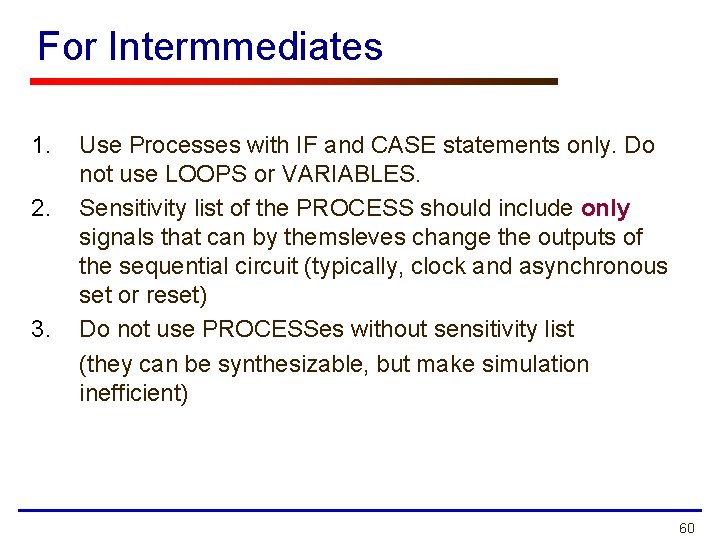 For Intermmediates

1. Use Processes with IF and CASE statements only. Do not use LOOPS or VARIABLES.
2. Sensitivity list of the PROCESS should include only signals that can by themsleves change the outputs of the sequential circuit (typically, clock and asynchronous set or reset)
3. Do not use PROCESSes without sensitivity list

(they can be synthesizable, but make simulation inefficient)

60